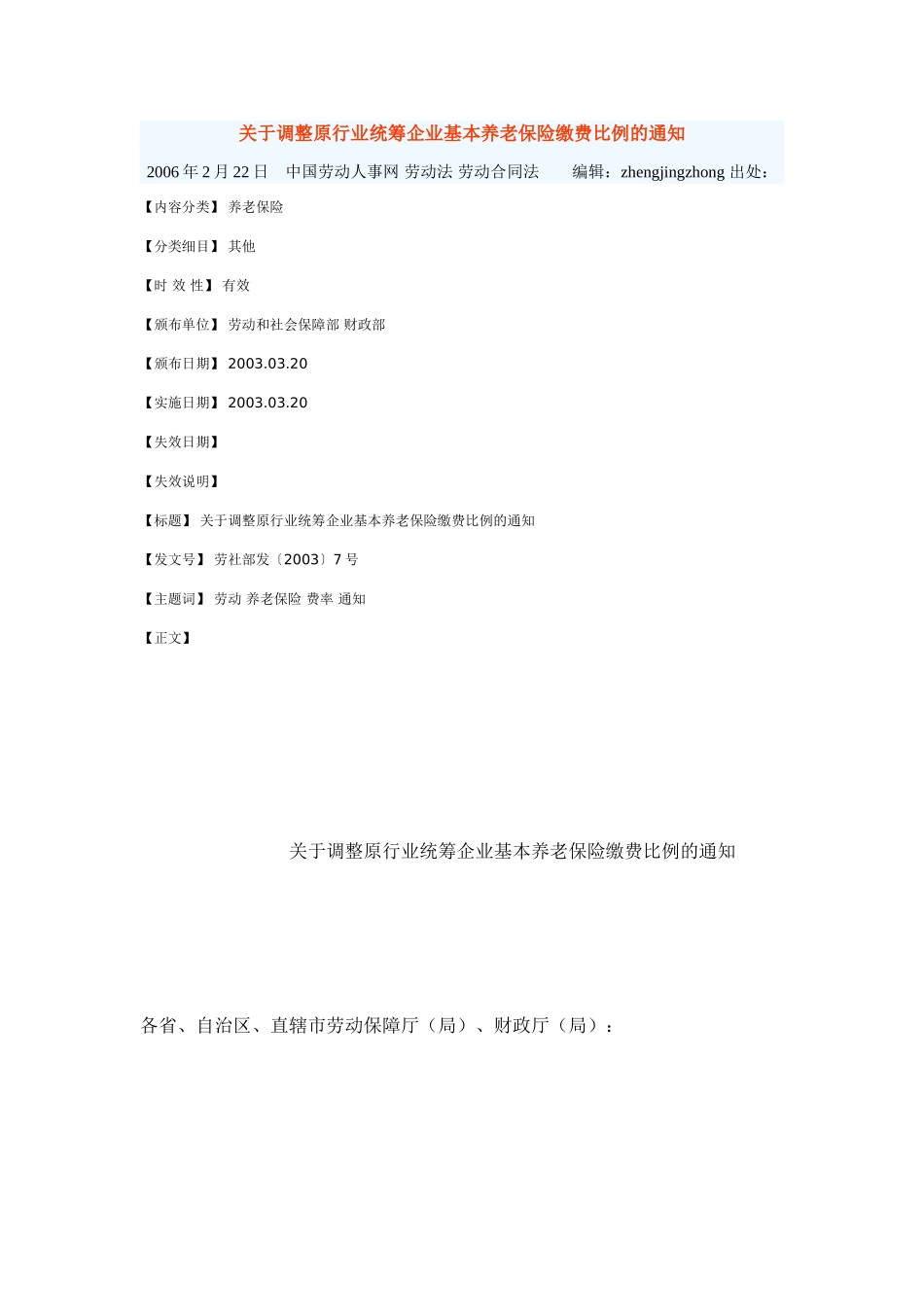 关于调整原行业统筹企业基本养老保险缴费比例的通知

2006 年 2 月 22 日　中国劳动人事网 劳动法 劳动合同法　　编辑：zhengjingzhong 出处：

【内容分类】 养老保险

【分类细目】 其他

【时 效 性】 有效

【颁布单位】 劳动和社会保障部 财政部

【颁布日期】 2003.03.20

【实施日期】 2003.03.20

【失效日期】

【失效说明】

【标题】 关于调整原行业统筹企业基本养老保险缴费比例的通知

【发文号】 劳社部发〔2003〕7 号

【主题词】 劳动 养老保险 费率 通知

【正文】

关于调整原行业统筹企业基本养老保险缴费比例的通知

各省、自治区、直辖市劳动保障厅（局）、财政厅（局）：